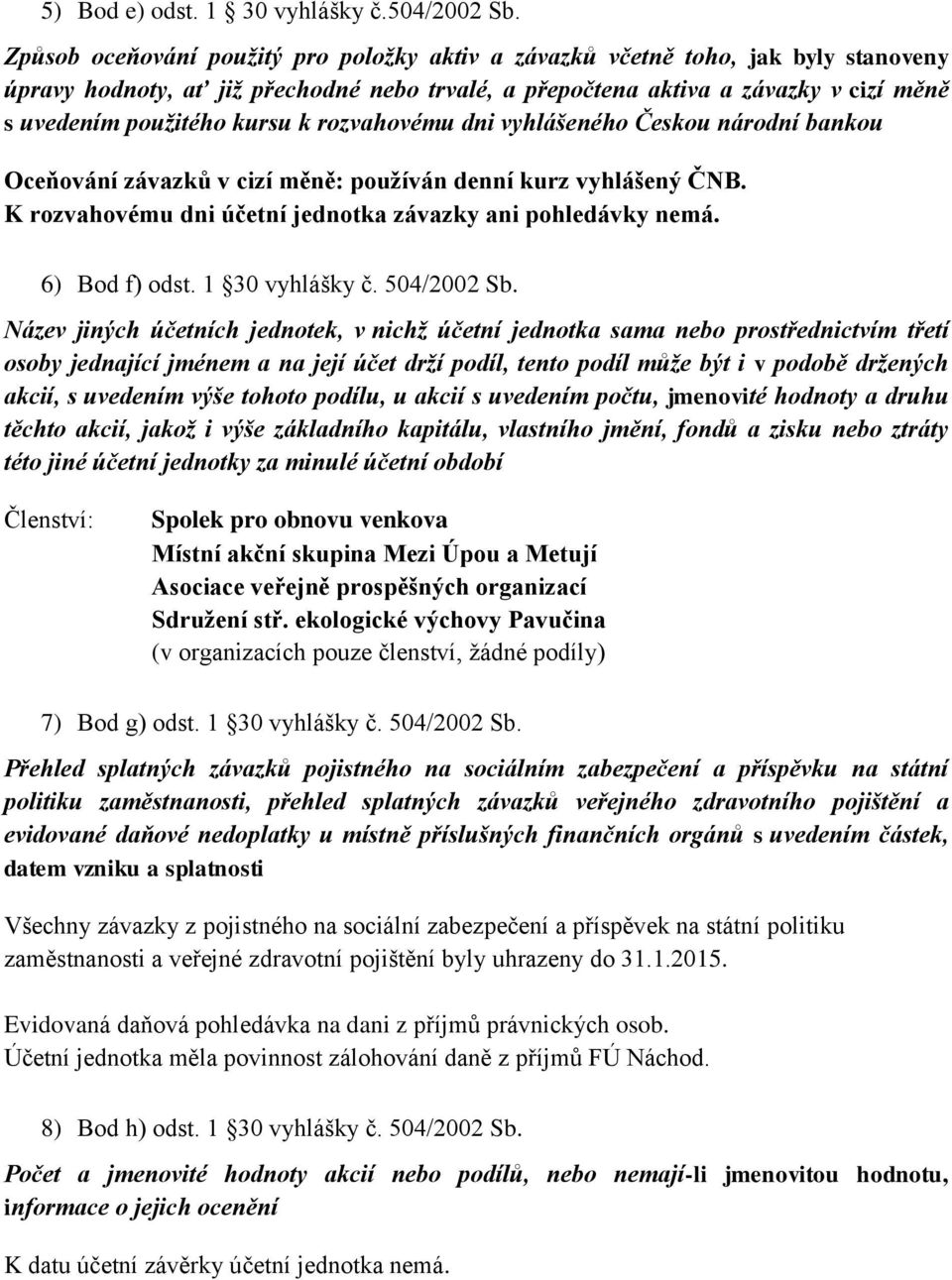 5) Bod e) odst. 1 30 vyhlášky č.504/2002 Sb.

Způsob oceňování použitý pro položky aktiv a závazků včetně toho, jak byly stanoveny úpravy hodnoty, ať již přechodné nebo trvalé, a přepočtena aktiva a závazky v cizí měně s uvedením použitého kursu k rozvahovému dni vyhlášeného Českou národní bankou

Oceňování závazků v cizí měně: používán denní kurz vyhlášený ČNB.
K rozvahovému dni účetní jednotka závazky ani pohledávky nemá.

6) Bod f) odst. 1 30 vyhlášky č. 504/2002 Sb.

Název jiných účetních jednotek, v nichž účetní jednotka sama nebo prostřednictvím třetí osoby jednající jménem a na její účet drží podíl, tento podíl může být i v podobě držených akcií, s uvedením výše tohoto podílu, u akcií s uvedením počtu, jmenovité hodnoty a druhu těchto akcií, jakož i výše základního kapitálu, vlastního jmění, fondů a zisku nebo ztráty této jiné účetní jednotky za minulé účetní období

Členství: Spolek pro obnovu venkova
Místní akční skupina Mezi Úpou a Metují
Asociace veřejně prospěšných organizací
Sdružení stř. ekologické výchovy Pavučina
(v organizacích pouze členství, žádné podíly)

7) Bod g) odst. 1 30 vyhlášky č. 504/2002 Sb.

Přehled splatných závazků pojistného na sociálním zabezpečení a příspěvku na státní politiku zaměstnanosti, přehled splatných závazků veřejného zdravotního pojištění a evidované daňové nedoplatky u místně příslušných finančních orgánů s uvedením částek, datem vzniku a splatnosti

Všechny závazky z pojistného na sociální zabezpečení a příspěvek na státní politiku zaměstnanosti a veřejné zdravotní pojištění byly uhrazeny do 31.1.2015.

Evidovaná daňová pohledávka na dani z příjmů právnických osob.
Účetní jednotka měla povinnost zálohování daně z příjmů FÚ Náchod.

8) Bod h) odst. 1 30 vyhlášky č. 504/2002 Sb.

Počet a jmenovité hodnoty akcií nebo podílů, nebo nemají-li jmenovitou hodnotu, informace o jejich ocenění

K datu účetní závěrky účetní jednotka nemá.